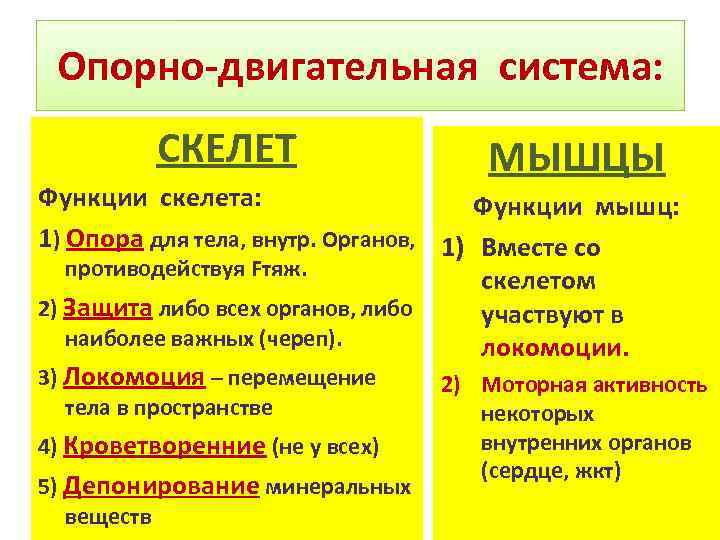 Опорно-двигательная система:

СКЕЛЕТ

Функции скелета:

1) Опора для тела, внутр. Органов, противодействуя Fтяж.

2) Защита либо всех органов, либо наиболее важных (череп).

3) Локомоция – перемещение тела в пространстве

4) Кроветворенние (не у всех)

5) Депонирование минеральных веществ

МЫШЦЫ

Функции мышц:

1) Вместе со скелетом участвуют в локомоции.

2) Моторная активность некоторых внутренних органов (сердце, жкт)